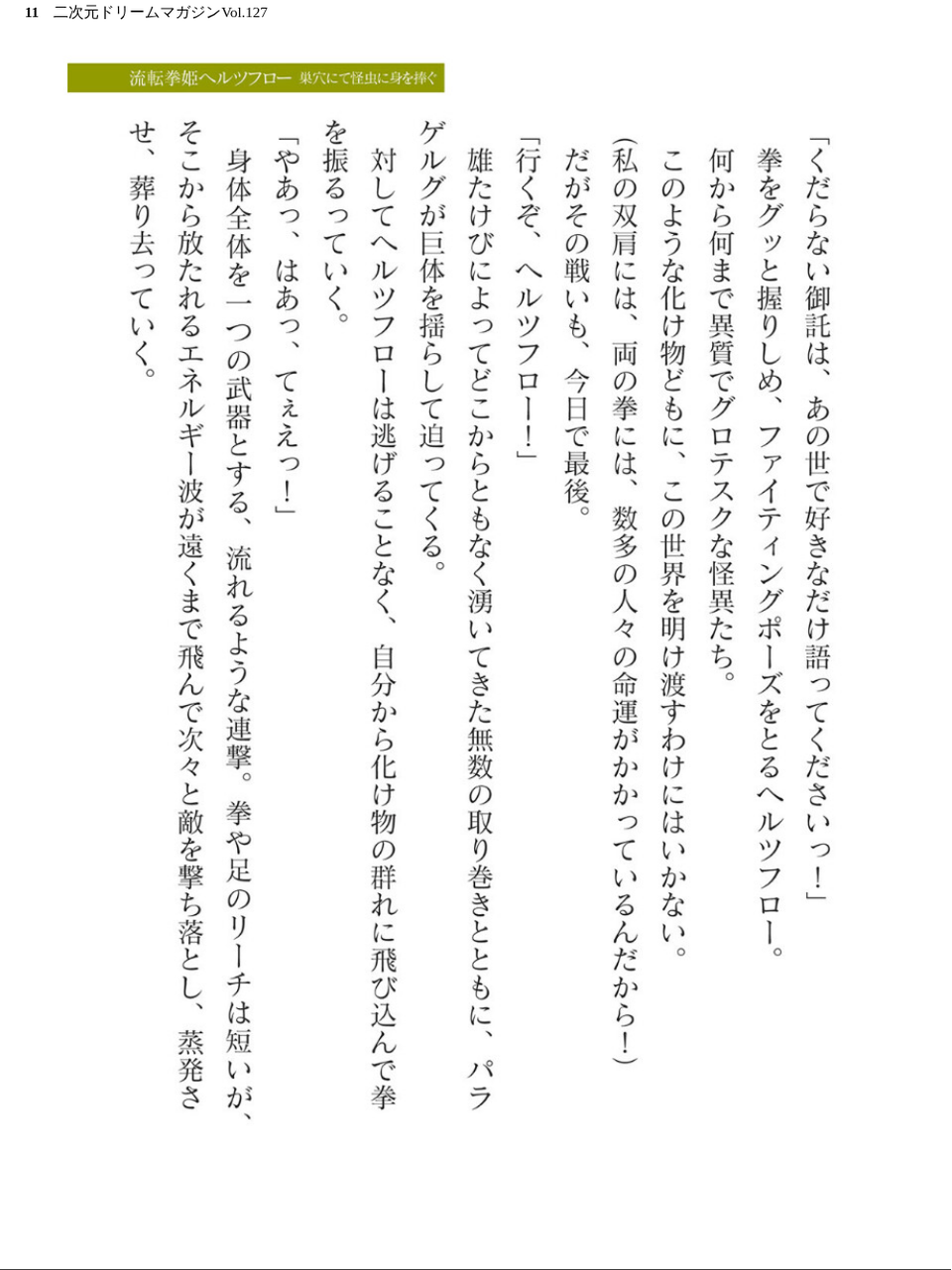 11 二次元ドリームマガジンVol.127

流転拳姫ヘルツフロー 巣穴にて怪虫に身を捧ぐ

「くだらない御託は、あの世で好きなだけ語ってくださいっ！」

拳をグッと握りしめ、ファイティングポーズをとるヘルツフロー。

何から何まで異質でグロテスクな怪異たち。

このような化け物どもに、この世界を明け渡すわけにはいかない。

（私の双肩には、両の拳には、数多の人々の命運がかかっているんだから！）

だがその戦いも、今日で最後。

「行くぞ、ヘルツフロー！」

雄たけびによってどこからともなく湧いてきた無数の取り巻きとともに、パラゲルグが巨体を揺らして迫ってくる。

対してヘルツフローは逃げることなく、自分から化け物の群れに飛び込んで拳を振るっていく。

「やあっ、はあっ、てぇえっ！」

身体全体を一つの武器とする、流れるような連撃。拳や足のリーチは短いが、そこから放たれるエネルギー波が遠くまで飛んで次々と敵を撃ち落とし、蒸発させ、葬り去っていく。